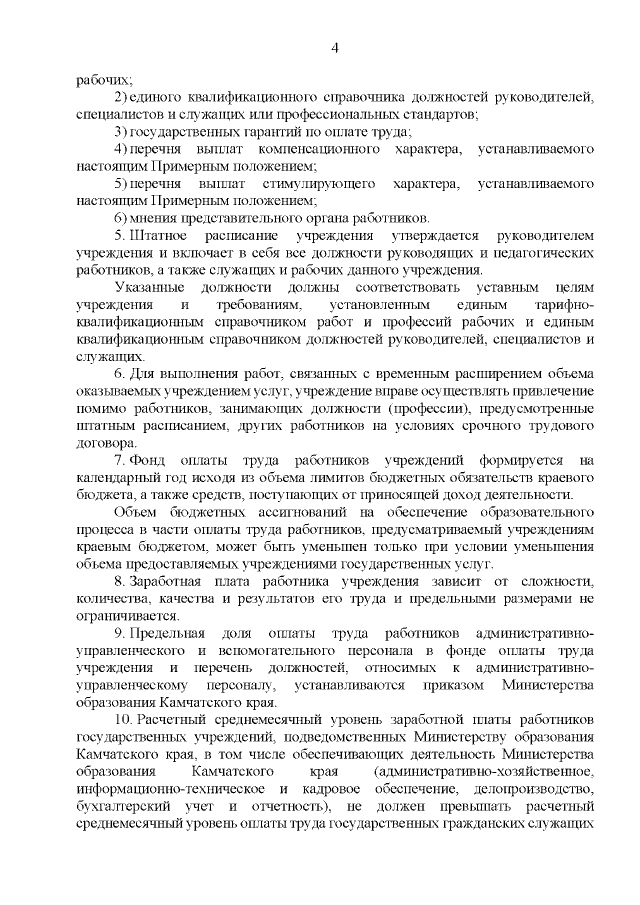 4

рабочих;

2) единого квалификационного справочника должностей руководителей, специалистов и служащих или профессиональных стандартов;

3) государственных гарантий по оплате труда;

4) перечня выплат компенсационного характера, устанавливаемого настоящим Примерным положением;

5) перечня выплат стимулирующего характера, устанавливаемого настоящим Примерным положением;

6) мнения представительного органа работников.

5. Штатное расписание учреждения утверждается руководителем учреждения и включает в себя все должности руководящих и педагогических работников, а также служащих и рабочих данного учреждения.

Указанные должности должны соответствовать уставным целям учреждения и требованиям, установленным единым тарифно-квалификационным справочником работ и профессий рабочих и единым квалификационным справочником должностей руководителей, специалистов и служащих.

6. Для выполнения работ, связанных с временным расширением объема оказываемых учреждением услуг, учреждение вправе осуществлять привлечение помимо работников, занимающих должности (профессии), предусмотренные штатным расписанием, других работников на условиях срочного трудового договора.

7. Фонд оплаты труда работников учреждений формируется на календарный год исходя из объема лимитов бюджетных обязательств краевого бюджета, а также средств, поступающих от приносящей доход деятельности.

Объем бюджетных ассигнований на обеспечение образовательного процесса в части оплаты труда работников, предусматриваемый учреждениям краевым бюджетом, может быть уменьшен только при условии уменьшения объема предоставляемых учреждениями государственных услуг.

8. Заработная плата работника учреждения зависит от сложности, количества, качества и результатов его труда и предельными размерами не ограничивается.

9. Предельная доля оплаты труда работников административно-управленческого и вспомогательного персонала в фонде оплаты труда учреждения и перечень должностей, относимых к административно-управленческому персоналу, устанавливаются приказом Министерства образования Камчатского края.

10. Расчетный среднемесячный уровень заработной платы работников государственных учреждений, подведомственных Министерству образования Камчатского края, в том числе обеспечивающих деятельность Министерства образования Камчатского края (административно-хозяйственное, информационно-техническое и кадровое обеспечение, делопроизводство, бухгалтерский учет и отчетность), не должен превышать расчетный среднемесячный уровень оплаты труда государственных гражданских служащих